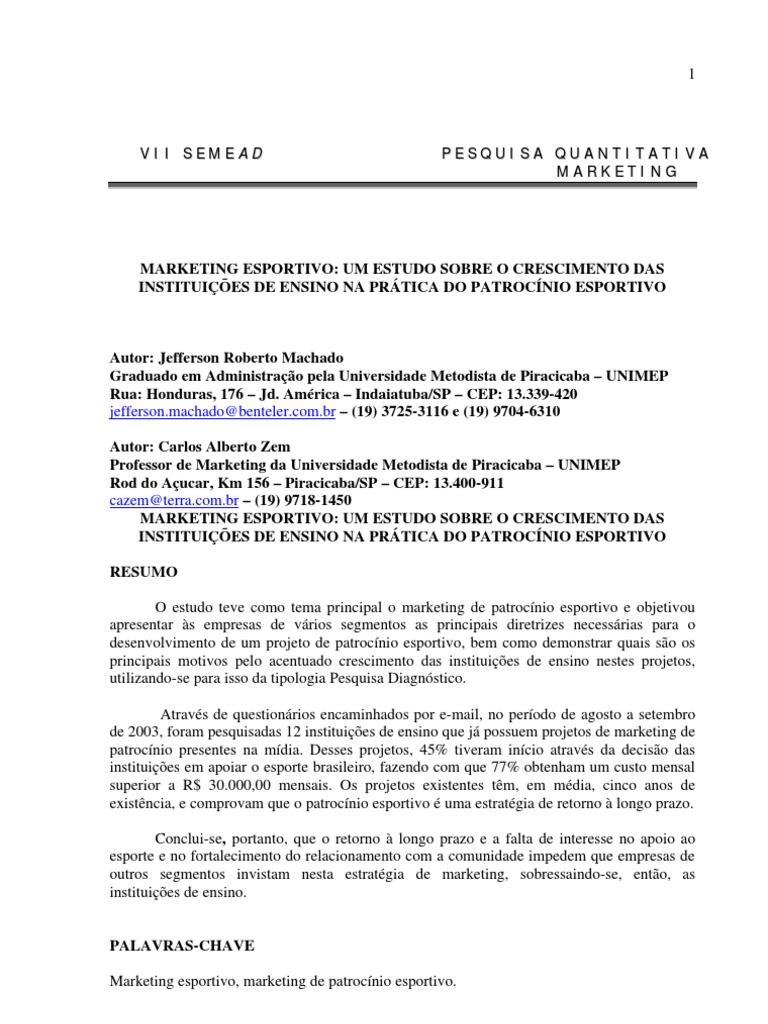 1

VII SEMEAD

PESQUISA QUANTITATIVA
MARKETING

MARKETING ESPORTIVO: UM ESTUDO SOBRE O CRESCIMENTO DAS INSTITUIÇÕES DE ENSINO NA PRÁTICA DO PATROCÍNIO ESPORTIVO

Autor: Jefferson Roberto Machado
Graduado em Administração pela Universidade Metodista de Piracicaba – UNIMEP
Rua: Honduras, 176 – Jd. América – Indaiatuba/SP – CEP: 13.339-420
jefferson.machado@benteler.com.br – (19) 3725-3116 e (19) 9704-6310

Autor: Carlos Alberto Zem
Professor de Marketing da Universidade Metodista de Piracicaba – UNIMEP
Rod do Açucar, Km 156 – Piracicaba/SP – CEP: 13.400-911
cazem@terra.com.br – (19) 9718-1450
MARKETING ESPORTIVO: UM ESTUDO SOBRE O CRESCIMENTO DAS INSTITUIÇÕES DE ENSINO NA PRÁTICA DO PATROCÍNIO ESPORTIVO

RESUMO

O estudo teve como tema principal o marketing de patrocínio esportivo e objetivou apresentar às empresas de vários segmentos as principais diretrizes necessárias para o desenvolvimento de um projeto de patrocínio esportivo, bem como demonstrar quais são os principais motivos pelo acentuado crescimento das instituições de ensino nestes projetos, utilizando-se para isso da tipologia Pesquisa Diagnóstico.

Através de questionários encaminhados por e-mail, no período de agosto a setembro de 2003, foram pesquisadas 12 instituições de ensino que já possuem projetos de marketing de patrocínio presentes na mídia. Desses projetos, 45% tiveram início através da decisão das instituições em apoiar o esporte brasileiro, fazendo com que 77% obtenham um custo mensal superior a R$ 30.000,00 mensais. Os projetos existentes têm, em média, cinco anos de existência, e comprovam que o patrocínio esportivo é uma estratégia de retorno à longo prazo.

Conclui-se, portanto, que o retorno à longo prazo e a falta de interesse no apoio ao esporte e no fortalecimento do relacionamento com a comunidade impedem que empresas de outros segmentos invistam nesta estratégia de marketing, sobressaindo-se, então, as instituições de ensino.

PALAVRAS-CHAVE

Marketing esportivo, marketing de patrocínio esportivo.